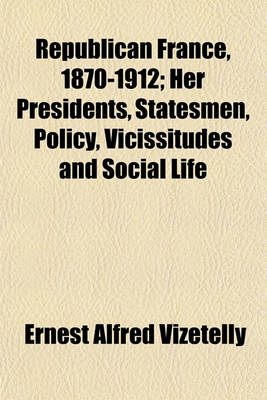 Republican France, 1870-1912; Her Presidents, Statesmen, Policy, Vicissitudes and Social Life

Ernest Alfred Vizetelly